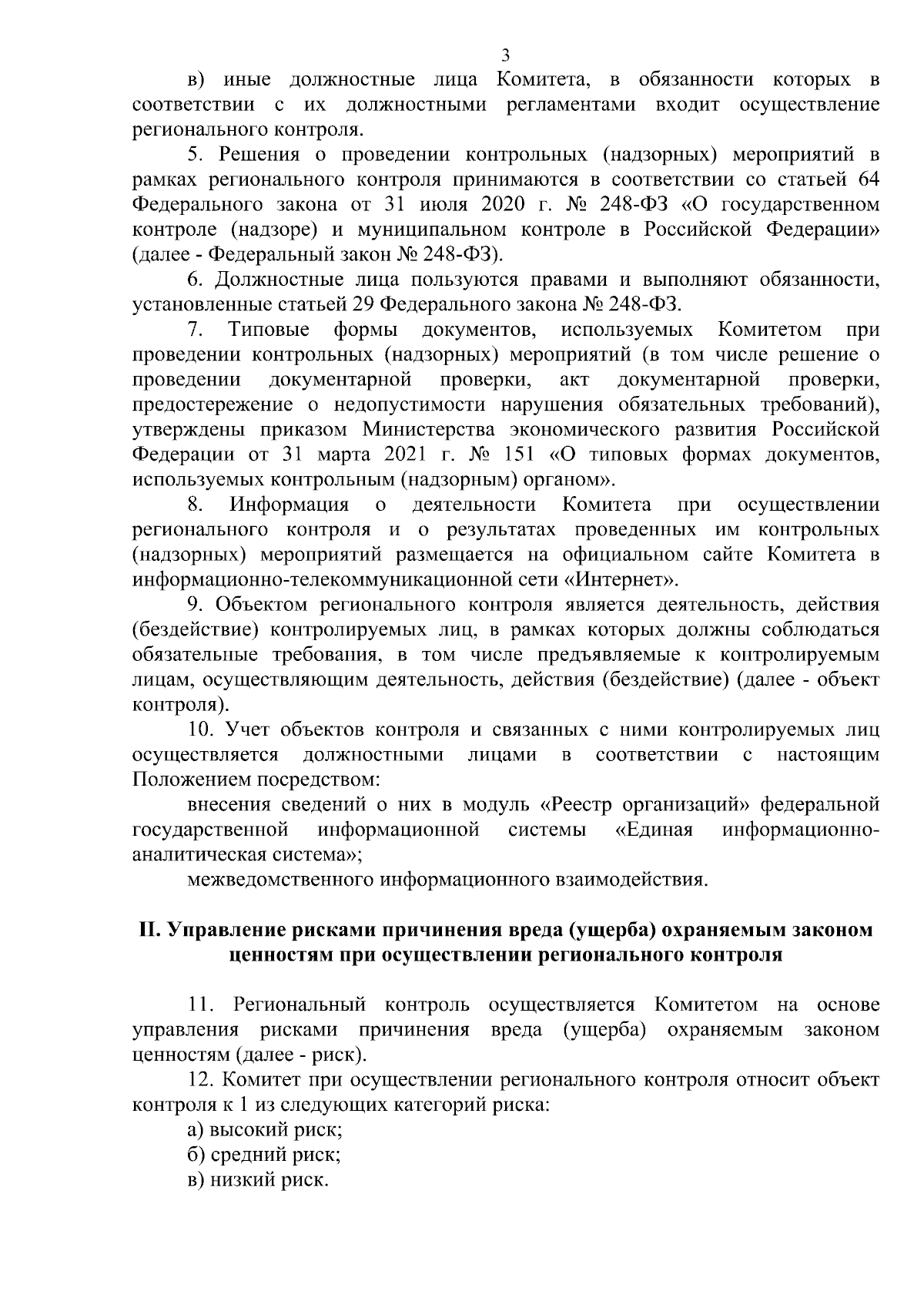 3

в) иные должностные лица Комитета, в обязанности которых в соответствии с их должностными регламентами входит осуществление регионального контроля.

5. Решения о проведении контрольных (надзорных) мероприятий в рамках регионального контроля принимаются в соответствии со статьей 64 Федерального закона от 31 июля 2020 г. № 248-ФЗ «О государственном контроле (надзоре) и муниципальном контроле в Российской Федерации» (далее - Федеральный закон № 248-ФЗ).

6. Должностные лица пользуются правами и выполняют обязанности, установленные статьей 29 Федерального закона № 248-ФЗ.

7. Типовые формы документов, используемых Комитетом при проведении контрольных (надзорных) мероприятий (в том числе решение о проведении документарной проверки, акт документарной проверки, предостережение о недопустимости нарушения обязательных требований), утверждены приказом Министерства экономического развития Российской Федерации от 31 марта 2021 г. № 151 «О типовых формах документов, используемых контрольным (надзорным) органом».

8. Информация о деятельности Комитета при осуществлении регионального контроля и о результатах проведенных им контрольных (надзорных) мероприятий размещается на официальном сайте Комитета в информационно-телекоммуникационной сети «Интернет».

9. Объектом регионального контроля является деятельность, действия (бездействие) контролируемых лиц, в рамках которых должны соблюдаться обязательные требования, в том числе предъявляемые к контролируемым лицам, осуществляющим деятельность, действия (бездействие) (далее - объект контроля).

10. Учет объектов контроля и связанных с ними контролируемых лиц осуществляется должностными лицами в соответствии с настоящим Положением посредством:

внесения сведений о них в модуль «Реестр организаций» федеральной государственной информационной системы «Единая информационно-аналитическая система»;

межведомственного информационного взаимодействия.

II. Управление рисками причинения вреда (ущерба) охраняемым законом ценностям при осуществлении регионального контроля

11. Региональный контроль осуществляется Комитетом на основе управления рисками причинения вреда (ущерба) охраняемым законом ценностям (далее - риск).

12. Комитет при осуществлении регионального контроля относит объект контроля к 1 из следующих категорий риска:

а) высокий риск;

б) средний риск;

в) низкий риск.